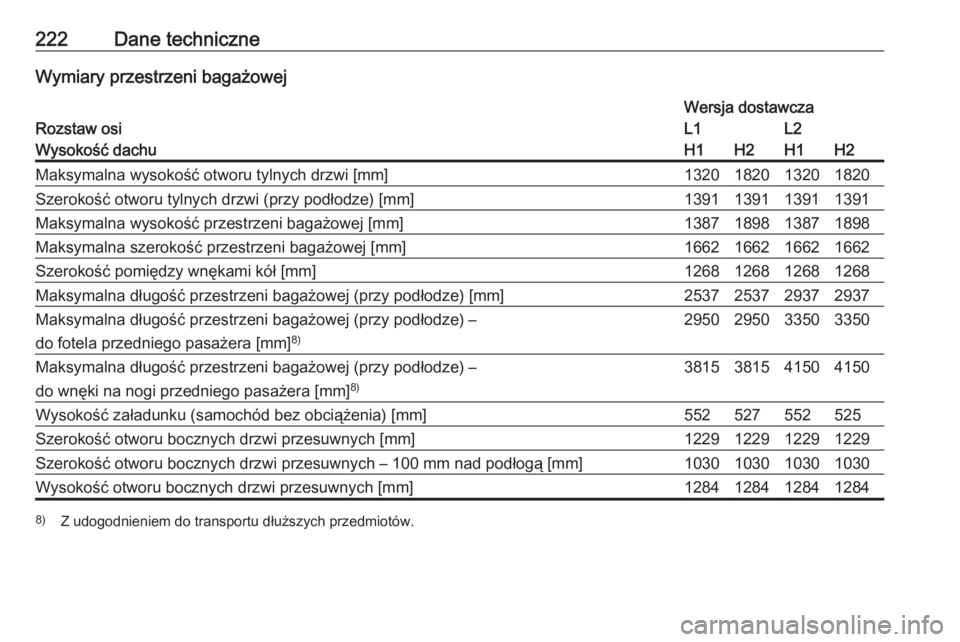 222 Dane techniczne

Wymiary przestrzeni bagażowej

| | Wersja dostawcza | | | |
|---|---|---|---|---|
| Rozstaw osi | L1 | | L2 | |
| Wysokość dachu | H1 | H2 | H1 | H2 |
| Maksymalna wysokość otworu tylnych drzwi [mm] | 1320 | 1820 | 1320 | 1820 |
| Szerokość otworu tylnych drzwi (przy podłodze) [mm] | 1391 | 1391 | 1391 | 1391 |
| Maksymalna wysokość przestrzeni bagażowej [mm] | 1387 | 1898 | 1387 | 1898 |
| Maksymalna szerokość przestrzeni bagażowej [mm] | 1662 | 1662 | 1662 | 1662 |
| Szerokość pomiędzy wnękami kół [mm] | 1268 | 1268 | 1268 | 1268 |
| Maksymalna długość przestrzeni bagażowej (przy podłodze) [mm] | 2537 | 2537 | 2937 | 2937 |
| Maksymalna długość przestrzeni bagażowej (przy podłodze) – do fotela przedniego pasażera [mm]$^{8)}$ | 2950 | 2950 | 3350 | 3350 |
| Maksymalna długość przestrzeni bagażowej (przy podłodze) – do wnęki na nogi przedniego pasażera [mm]$^{8)}$ | 3815 | 3815 | 4150 | 4150 |
| Wysokość załadunku (samochód bez obciążenia) [mm] | 552 | 527 | 552 | 525 |
| Szerokość otworu bocznych drzwi przesuwnych [mm] | 1229 | 1229 | 1229 | 1229 |
| Szerokość otworu bocznych drzwi przesuwnych – 100 mm nad podłogą [mm] | 1030 | 1030 | 1030 | 1030 |
| Wysokość otworu bocznych drzwi przesuwnych [mm] | 1284 | 1284 | 1284 | 1284 |

$^{8)}$ Z udogodnieniem do transportu dłuższych przedmiotów.

carmanualsonline.info